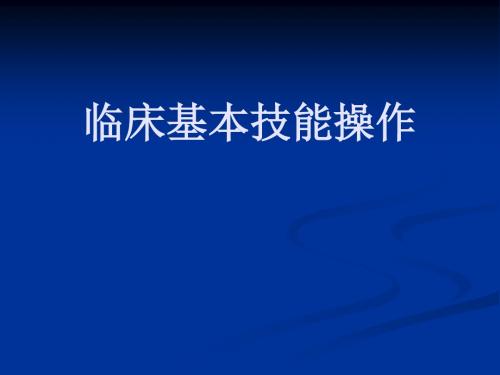 临床基本技能操作